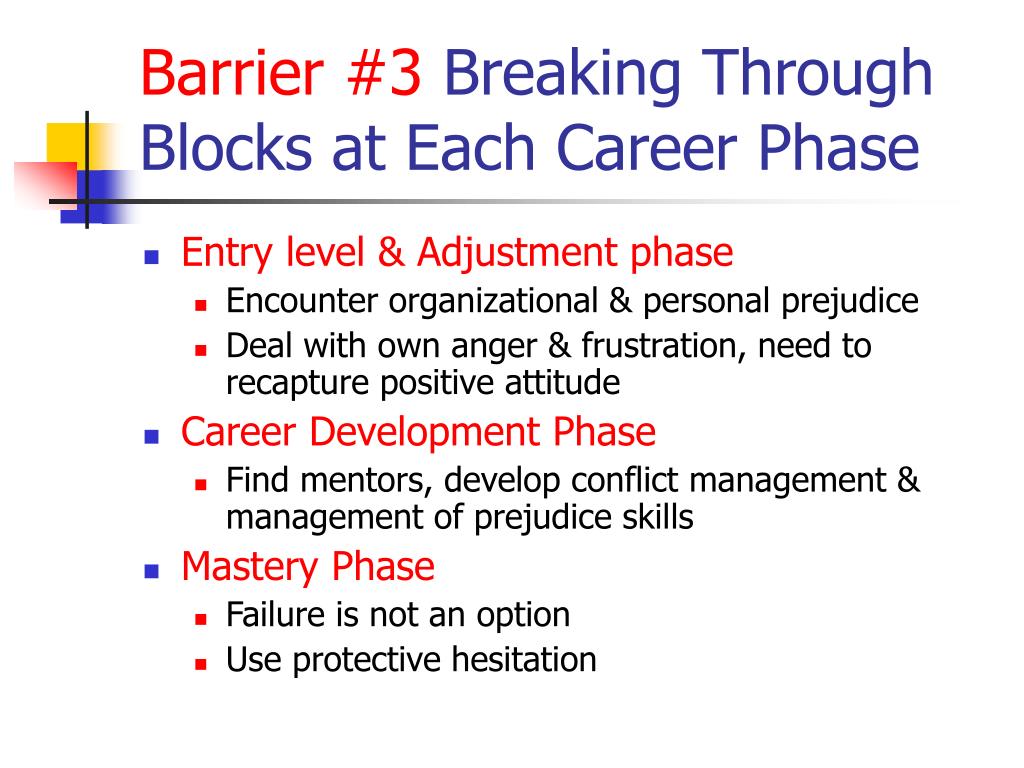 Barrier #3 Breaking Through Blocks at Each Career Phase

- Entry level & Adjustment phase
  - Encounter organizational & personal prejudice
  - Deal with own anger & frustration, need to recapture positive attitude
- Career Development Phase
  - Find mentors, develop conflict management & management of prejudice skills
- Mastery Phase
  - Failure is not an option
  - Use protective hesitation